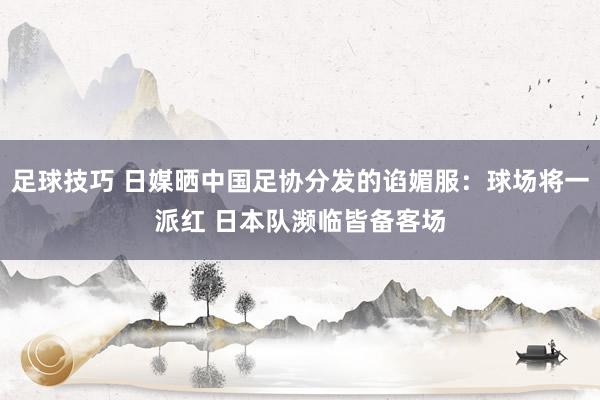 足球技巧 日媒晒中国足协分发的谄媚服：球场将一派红 日本队濒临皆备客场